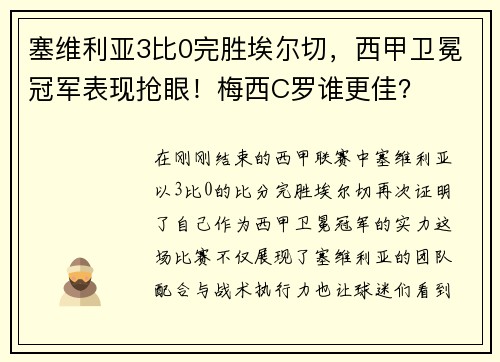 塞维利亚3比0完胜埃尔切，西甲卫冕冠军表现抢眼！梅西C罗谁更佳？

在刚刚结束的西甲联赛中塞维利亚以3比0的比分完胜埃尔切再次证明了自己作为西甲卫冕冠军的实力这场比赛不仅展现了塞维利亚的团队配合与战术执行力也让球迷们看到